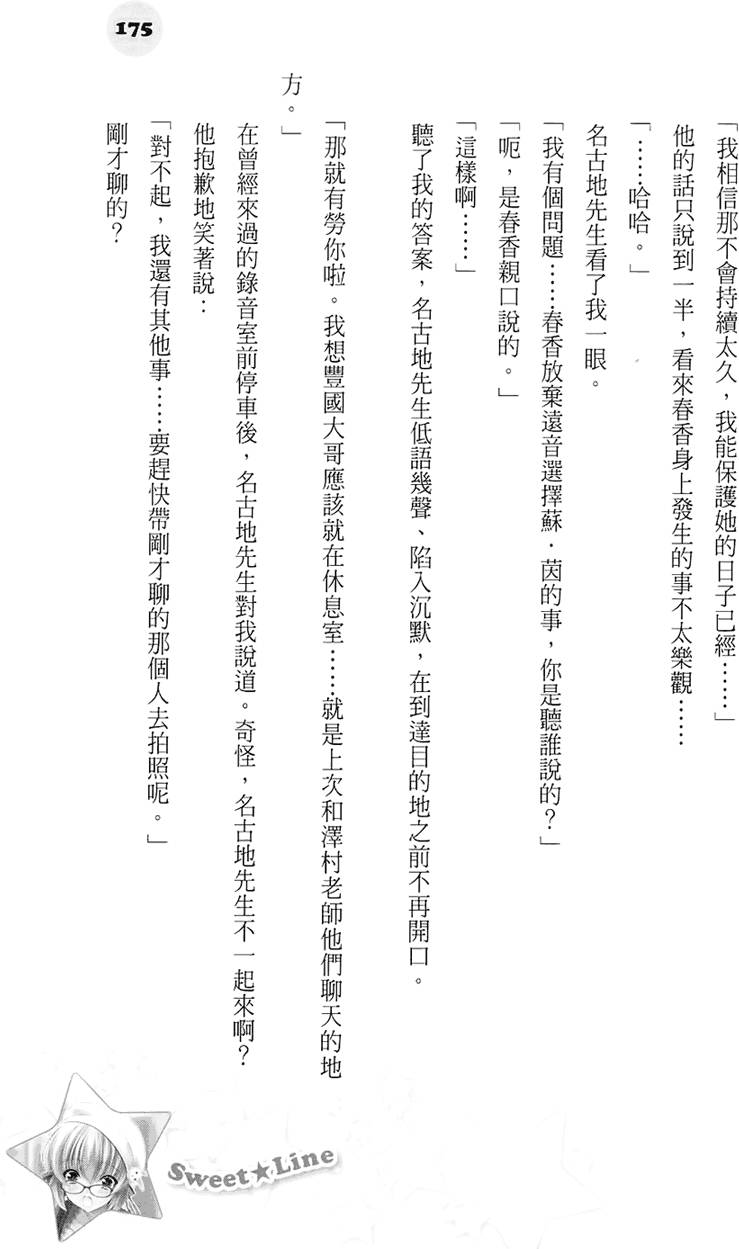 175

「我相信那不會持續太久，我能保護她的日子已經……」

他的話只說到一半，看來春香身上發生的事不太樂觀……

「……哈哈。」

名古地先生看了我一眼。

「我有個問題……春香放棄遠音選擇蘇．茵的事，你是聽誰說的？」

「呃，是春香親口說的。」

「這樣啊……」

聽了我的答案，名古地先生低語幾聲、陷入沉默，在到達目的地之前不再開口。

「那就有勞你啦。我想豐國大哥應該就在休息室……就是上次和澤村老師他們聊天的地方。」

在曾經來過的錄音室前停車後，名古地先生對我說道。奇怪，名古地先生不一起來啊？

他抱歉地笑著說：

「對不起，我還有其他事……要趕快帶剛才聊的那個人去拍照呢。」

剛才聊的？

Sweet★Line